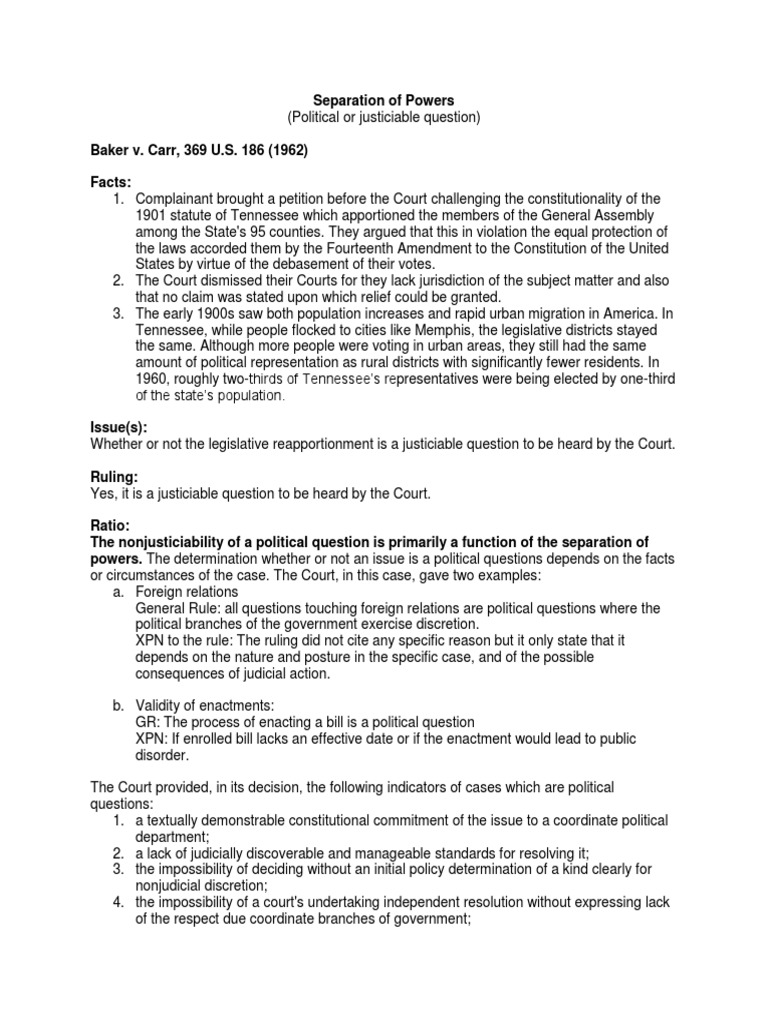 Separation of Powers
(Political or justiciable question)

Baker v. Carr, 369 U.S. 186 (1962)

Facts:
1. Complainant brought a petition before the Court challenging the constitutionality of the 1901 statute of Tennessee which apportioned the members of the General Assembly among the State's 95 counties. They argued that this in violation the equal protection of the laws accorded them by the Fourteenth Amendment to the Constitution of the United States by virtue of the debasement of their votes.
2. The Court dismissed their Courts for they lack jurisdiction of the subject matter and also that no claim was stated upon which relief could be granted.
3. The early 1900s saw both population increases and rapid urban migration in America. In Tennessee, while people flocked to cities like Memphis, the legislative districts stayed the same. Although more people were voting in urban areas, they still had the same amount of political representation as rural districts with significantly fewer residents. In 1960, roughly two-thirds of Tennessee's representatives were being elected by one-third of the state's population.

Issue(s):
Whether or not the legislative reapportionment is a justiciable question to be heard by the Court.

Ruling:
Yes, it is a justiciable question to be heard by the Court.

Ratio:
The nonjusticiability of a political question is primarily a function of the separation of powers. The determination whether or not an issue is a political questions depends on the facts or circumstances of the case. The Court, in this case, gave two examples:
a. Foreign relations
General Rule: all questions touching foreign relations are political questions where the political branches of the government exercise discretion.
XPN to the rule: The ruling did not cite any specific reason but it only state that it depends on the nature and posture in the specific case, and of the possible consequences of judicial action.

b. Validity of enactments:
GR: The process of enacting a bill is a political question
XPN: If enrolled bill lacks an effective date or if the enactment would lead to public disorder.

The Court provided, in its decision, the following indicators of cases which are political questions:
1. a textually demonstrable constitutional commitment of the issue to a coordinate political department;
2. a lack of judicially discoverable and manageable standards for resolving it;
3. the impossibility of deciding without an initial policy determination of a kind clearly for nonjudicial discretion;
4. the impossibility of a court's undertaking independent resolution without expressing lack of the respect due coordinate branches of government;